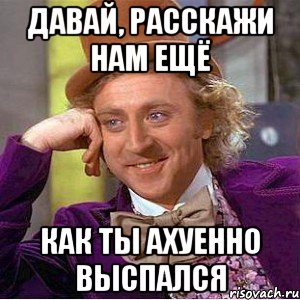 ДАВАЙ, РАССКАЖИ НАМ ЕЩЁ

КАК ТЫ АХУЕННО ВЫСПАЛСЯ

risovach.ru